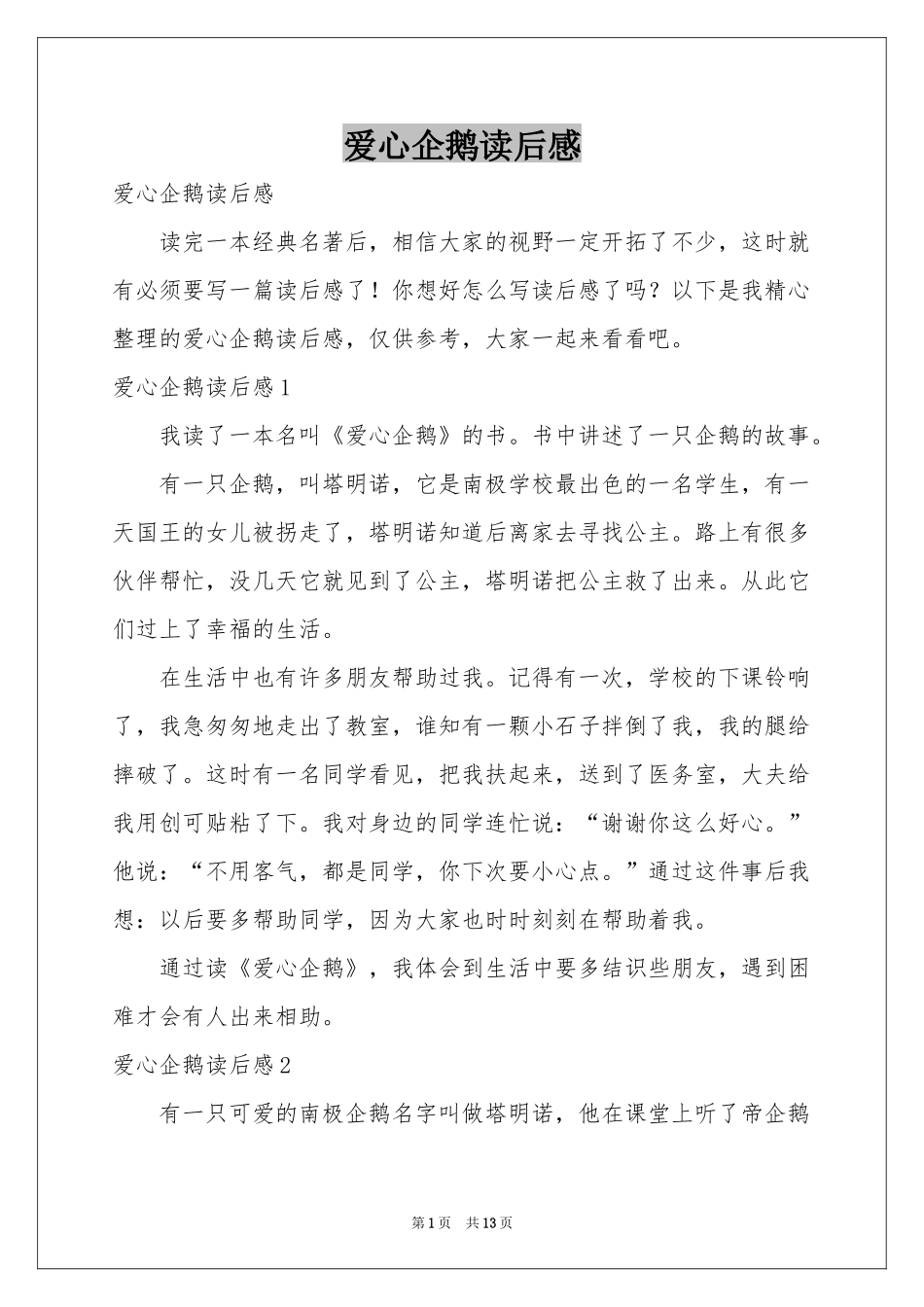 爱心企鹅读后感

爱心企鹅读后感

读完一本经典名著后，相信大家的视野一定开拓了不少，这时就有必须要写一篇读后感了！你想好怎么写读后感了吗？以下是我精心整理的爱心企鹅读后感，仅供参考，大家一起来看看吧。

爱心企鹅读后感1

我读了一本名叫《爱心企鹅》的书。书中讲述了一只企鹅的故事。

有一只企鹅，叫塔明诺，它是南极学校最出色的一名学生，有一天国王的女儿被拐走了，塔明诺知道后离家去寻找公主。路上有很多伙伴帮忙，没几天它就见到了公主，塔明诺把公主救了出来。从此它们过上了幸福的生活。

在生活中也有许多朋友帮助过我。记得有一次，学校的下课铃响了，我急匆匆地走出了教室，谁知有一颗小石子拌倒了我，我的腿给摔破了。这时有一名同学看见，把我扶起来，送到了医务室，大夫给我用创可贴粘了下。我对身边的同学连忙说：“谢谢你这么好心。”他说：“不用客气，都是同学，你下次要小心点。”通过这件事后我想：以后要多帮助同学，因为大家也时时刻刻在帮助着我。

通过读《爱心企鹅》，我体会到生活中要多结识些朋友，遇到困难才会有人出来相助。

爱心企鹅读后感2

有一只可爱的南极企鹅名字叫做塔明诺，他在课堂上听了帝企鹅

第1页 共13页